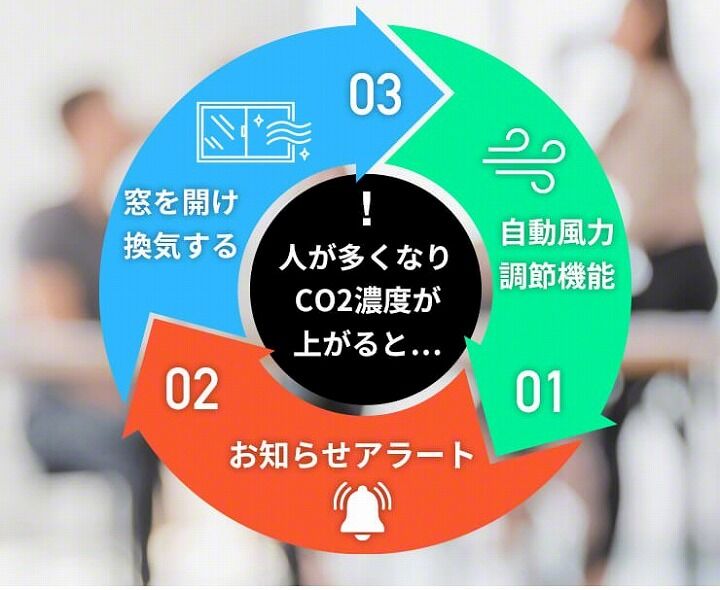 !
人が多くなり
CO2濃度が
上がると…

自動風力
調節機能

01

02

お知らせアラート

03

窓を開け
換気する